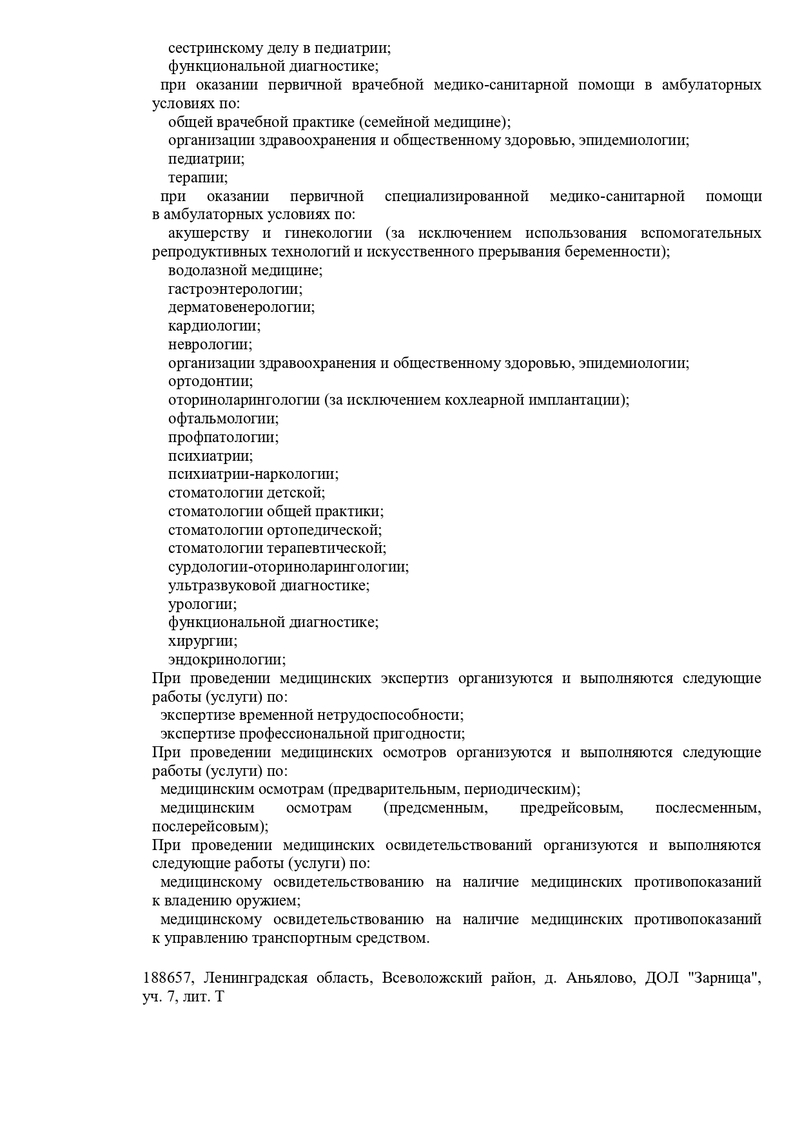 сестринскому делу в педиатрии;
функциональной диагностике;
при оказании первичной врачебной медико-санитарной помощи в амбулаторных условиях по:
общей врачебной практике (семейной медицине);
организации здравоохранения и общественному здоровью, эпидемиологии;
педиатрии;
терапии;
при оказании первичной специализированной медико-санитарной помощи в амбулаторных условиях по:
акушерству и гинекологии (за исключением использования вспомогательных репродуктивных технологий и искусственного прерывания беременности);
водолазной медицине;
гастроэнтерологии;
дерматовенерологии;
кардиологии;
неврологии;
организации здравоохранения и общественному здоровью, эпидемиологии;
ортодонтии;
оториноларингологии (за исключением кохлеарной имплантации);
офтальмологии;
профпатологии;
психиатрии;
психиатрии-наркологии;
стоматологии детской;
стоматологии общей практики;
стоматологии ортопедической;
стоматологии терапевтической;
сурдологии-оториноларингологии;
ультразвуковой диагностике;
урологии;
функциональной диагностике;
хирургии;
эндокринологии;
При проведении медицинских экспертиз организуются и выполняются следующие работы (услуги) по:
экспертизе временной нетрудоспособности;
экспертизе профессиональной пригодности;
При проведении медицинских осмотров организуются и выполняются следующие работы (услуги) по:
медицинским осмотрам (предварительным, периодическим);
медицинским осмотрам (предсменным, предрейсовым, послесменным, послерейсовым);
При проведении медицинских освидетельствований организуются и выполняются следующие работы (услуги) по:
медицинскому освидетельствованию на наличие медицинских противопоказаний к владению оружием;
медицинскому освидетельствованию на наличие медицинских противопоказаний к управлению транспортным средством.

188657, Ленинградская область, Всеволожский район, д. Аньялово, ДОЛ "Зарница", уч. 7, лит. Т